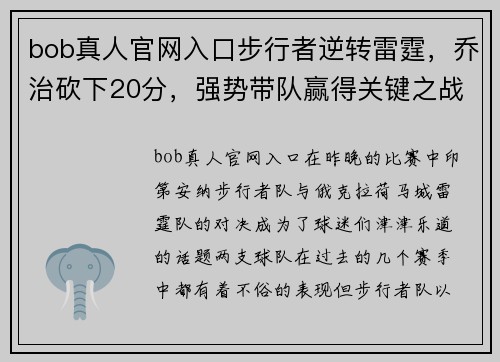 bob真人官网入口步行者逆转雷霆，乔治砍下20分，强势带队赢得关键之战

bob真人官网入口在昨晚的比赛中印第安纳步行者队与俄克拉荷马城雷霆队的对决成为了球迷们津津乐道的话题两支球队在过去的几个赛季中都有着不俗的表现但步行者队以